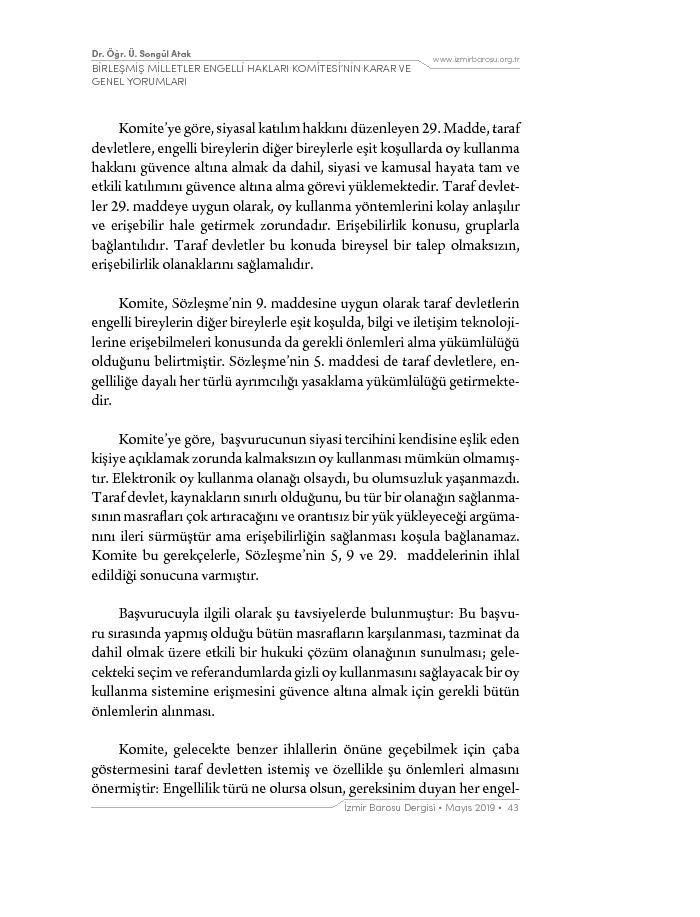 Dr. Öğr. Ü. Songül Atak
BİRLEŞMİŞ MİLLETLER ENGELLİ HAKLARI KOMİTESİ'NİN KARAR VE GENEL YORUMLARI

www.izmirbarosu.org.tr

Komite'ye göre, siyasal katılım hakkını düzenleyen 29. Madde, taraf devletlere, engelli bireylerin diğer bireylerle eşit koşullarda oy kullanma hakkını güvence altına almak da dahil, siyasi ve kamusal hayata tam ve etkili katılımını güvence altına alma görevi yüklemektedir. Taraf devletler 29. maddeye uygun olarak, oy kullanma yöntemlerini kolay anlaşılır ve erişebilir hale getirmek zorundadır. Erişebilirlik konusu, gruplarla bağlantılıdır. Taraf devletler bu konuda bireysel bir talep olmaksızın, erişebilirlik olanaklarını sağlamalıdır.

Komite, Sözleşme'nin 9. maddesine uygun olarak taraf devletlerin engelli bireylerin diğer bireylerle eşit koşulda, bilgi ve iletişim teknolojilerine erişebilmeleri konusunda da gerekli önlemleri alma yükümlülüğü olduğunu belirtmiştir. Sözleşme'nin 5. maddesi de taraf devletlere, engelliliğe dayalı her türlü ayrımcılığı yasaklama yükümlülüğü getirmektedir.

Komite'ye göre, başvurucunun siyasi tercihini kendisine eşlik eden kişiye açıklamak zorunda kalmaksızın oy kullanması mümkün olmamıştır. Elektronik oy kullanma olanağı olsaydı, bu olumsuzluk yaşanmazdı. Taraf devlet, kaynakların sınırlı olduğunu, bu tür bir olanağın sağlanmasının masrafları çok artıracağını ve orantısız bir yük yükleyeceği argümanını ileri sürmüştür ama erişebilirliğin sağlanması koşula bağlanamaz. Komite bu gerekçelerle, Sözleşme'nin 5, 9 ve 29. maddelerinin ihlal edildiği sonucuna varmıştır.

Başvurucuyla ilgili olarak şu tavsiyelerde bulunmuştur: Bu başvuru sırasında yapmış olduğu bütün masrafların karşılanması, tazminat da dahil olmak üzere etkili bir hukuki çözüm olanağının sunulması; gelecekteki seçim ve referandumlarda gizli oy kullanmasını sağlayacak bir oy kullanma sistemine erişmesini güvence altına almak için gerekli bütün önlemlerin alınması.

Komite, gelecekte benzer ihlallerin önüne geçebilmek için çaba göstermesini taraf devletten istemiş ve özellikle şu önlemleri almasını önermiştir: Engellilik türü ne olursa olsun, gereksinim duyan her engel-

İzmir Barosu Dergisi • Mayıs 2019 • 43